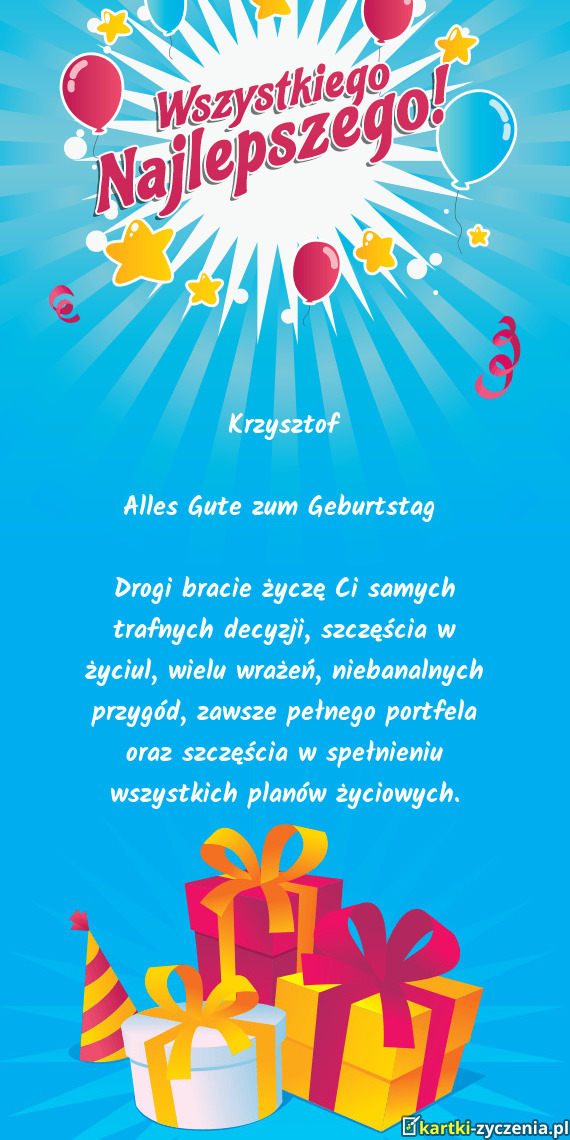 Wszystkiego Najlepszego!

Krzysztof

Alles Gute zum Geburtstag

Drogi bracie życzę Ci samych trafnych decyzji, szczęścia w życiul, wielu wrażeń, niebanalnych przygód, zawsze pełnego portfela oraz szczęścia w spełnieniu wszystkich planów życiowych.

kartki-zyczenia.pl